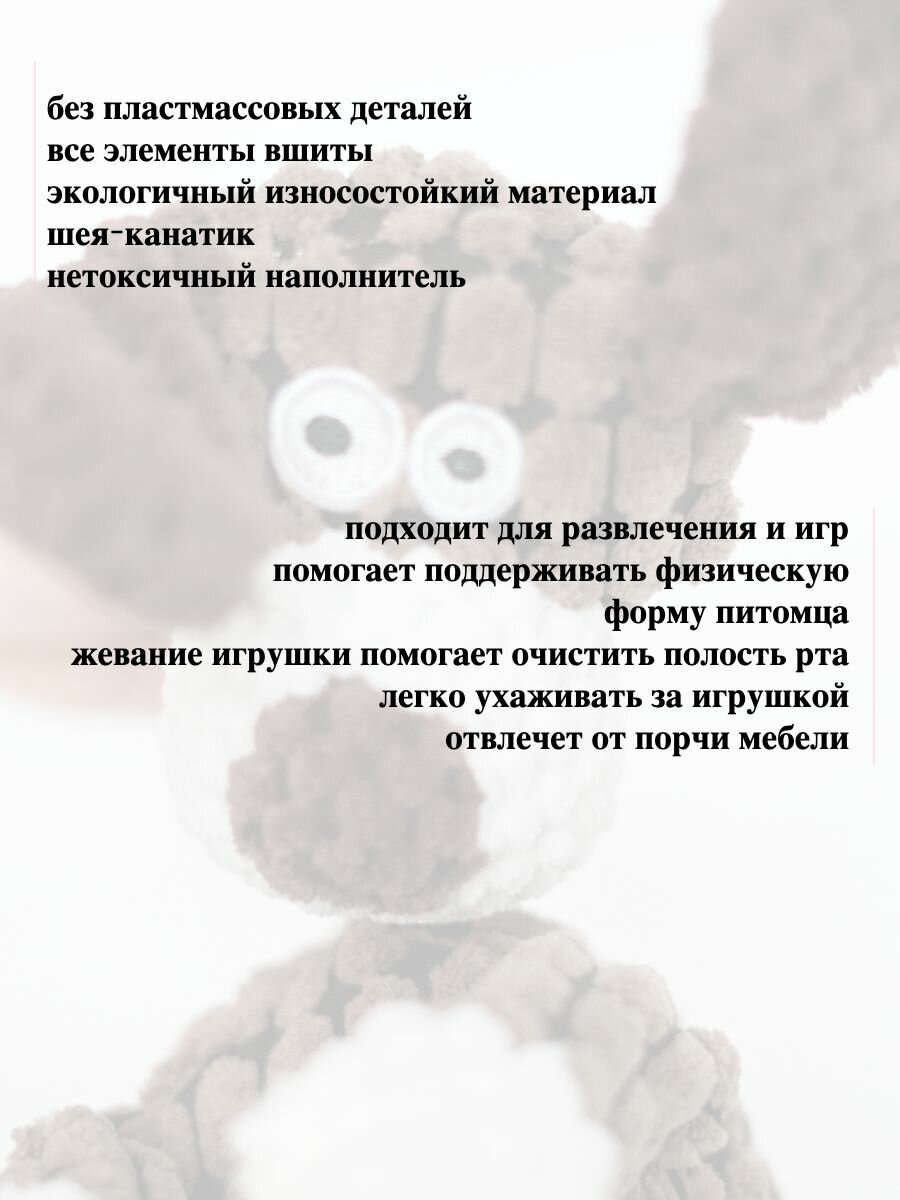 без пластмассовых деталей
все элементы вшиты
экологичный износостойкий материал
шея-канатик
нетоксичный наполнитель

подходит для развлечения и игр
помогает поддерживать физическую форму питомца
жевание игрушки помогает очистить полость рта
легко ухаживать за игрушкой
отвлечет от порчи мебели